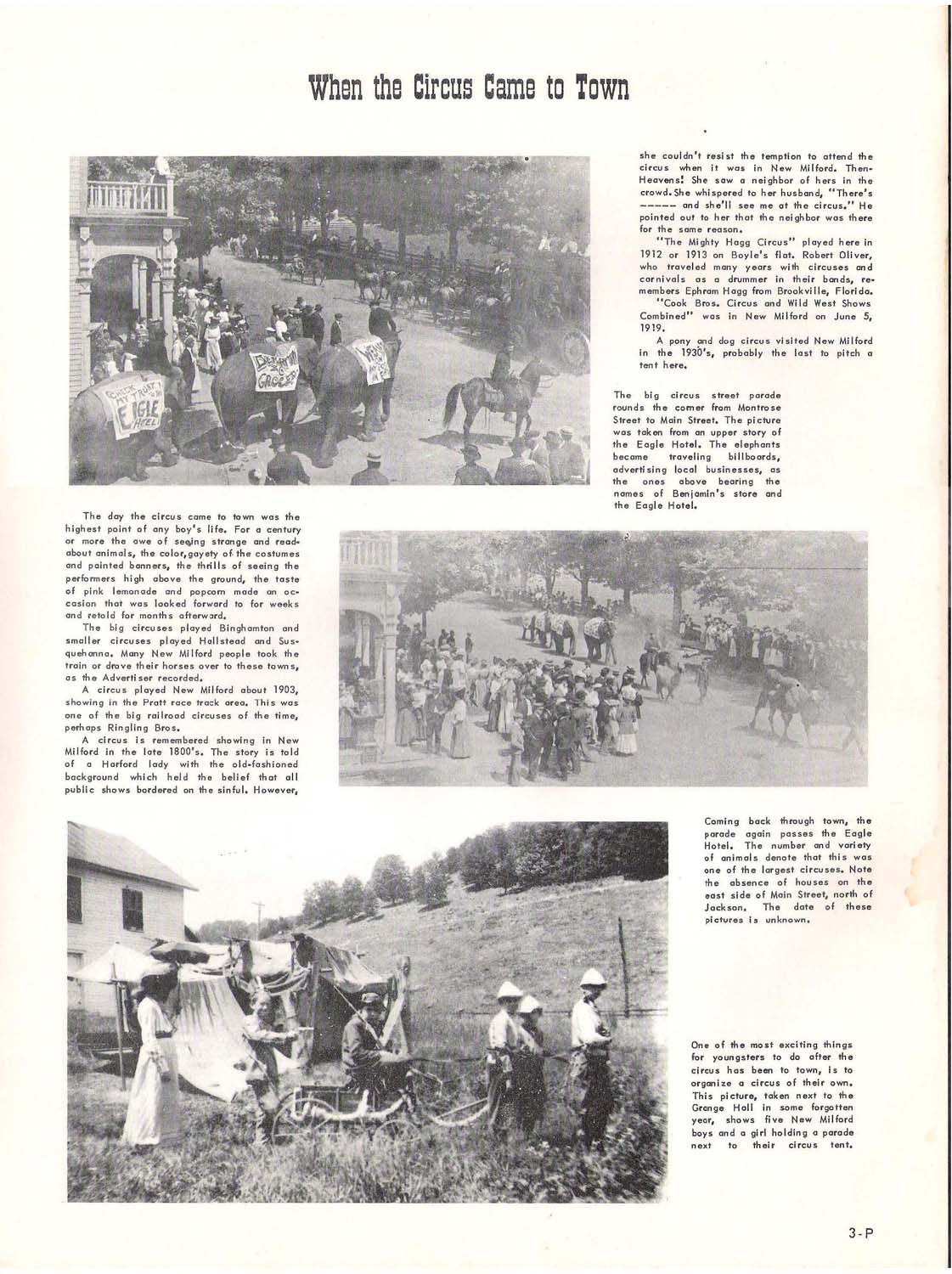 When the Circus Came to Town

The day the circus came to town was the highest point of any boy's life. For a century or more the awe of seeing strange and read-about animals, the color, gayety of the costumes and painted banners, the thrills of seeing the performers high above the ground, the taste of pink lemonade and popcorn made an occasion that was looked forward to for weeks and retold for months afterward.

The big circuses played Binghamton and smaller circuses played Hallstead and Susquehanna. Many New Milford people took the train or drove their horses over to these towns, as the Advertiser recorded.

A circus played New Milford about 1903, showing in the Pratt race track area. This was one of the big railroad circuses of the time, perhaps Ringling Bros.

A circus is remembered showing in New Milford in the late 1800's. The story is told of a Harford lady with the old-fashioned background which held the belief that all public shows bordered on the sinful. However, she couldn't resist the temption to attend the circus when it was in New Milford. Then-Heavens! She saw a neighbor of hers in the crowd. She whispered to her husband, "There's ----- and she'll see me at the circus." He pointed out to her that the neighbor was there for the same reason.

"The Mighty Hagg Circus" played here in 1912 or 1913 on Boyle's flat. Robert Oliver, who traveled many years with circuses and carnivals as a drummer in their bands, remembers Ephram Hagg from Brookville, Florida.

"Cook Bros. Circus and Wild West Shows Combined" was in New Milford on June 5, 1919.

A pony and dog circus visited New Milford in the 1930's, probably the last to pitch a tent here.

The big circus street parade rounds the corner from Montrose Street to Main Street. The picture was taken from an upper story of the Eagle Hotel. The elephants became traveling billboards, advertising local businesses, as the ones above bearing the names of Benjamin's store and the Eagle Hotel.

Coming back through town, the parade again passes the Eagle Hotel. The number and variety of animals denote that this was one of the largest circuses. Note the absence of houses on the east side of Main Street, north of Jackson. The date of these pictures is unknown.

One of the most exciting things for youngsters to do after the circus has been to town, is to organize a circus of their own. This picture, taken next to the Grange Hall in some forgotten year, shows five New Milford boys and a girl holding a parade next to their circus tent.

3-P